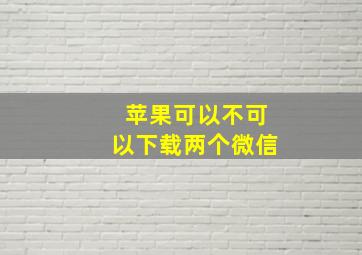 苹果可以不可以下载两个微信